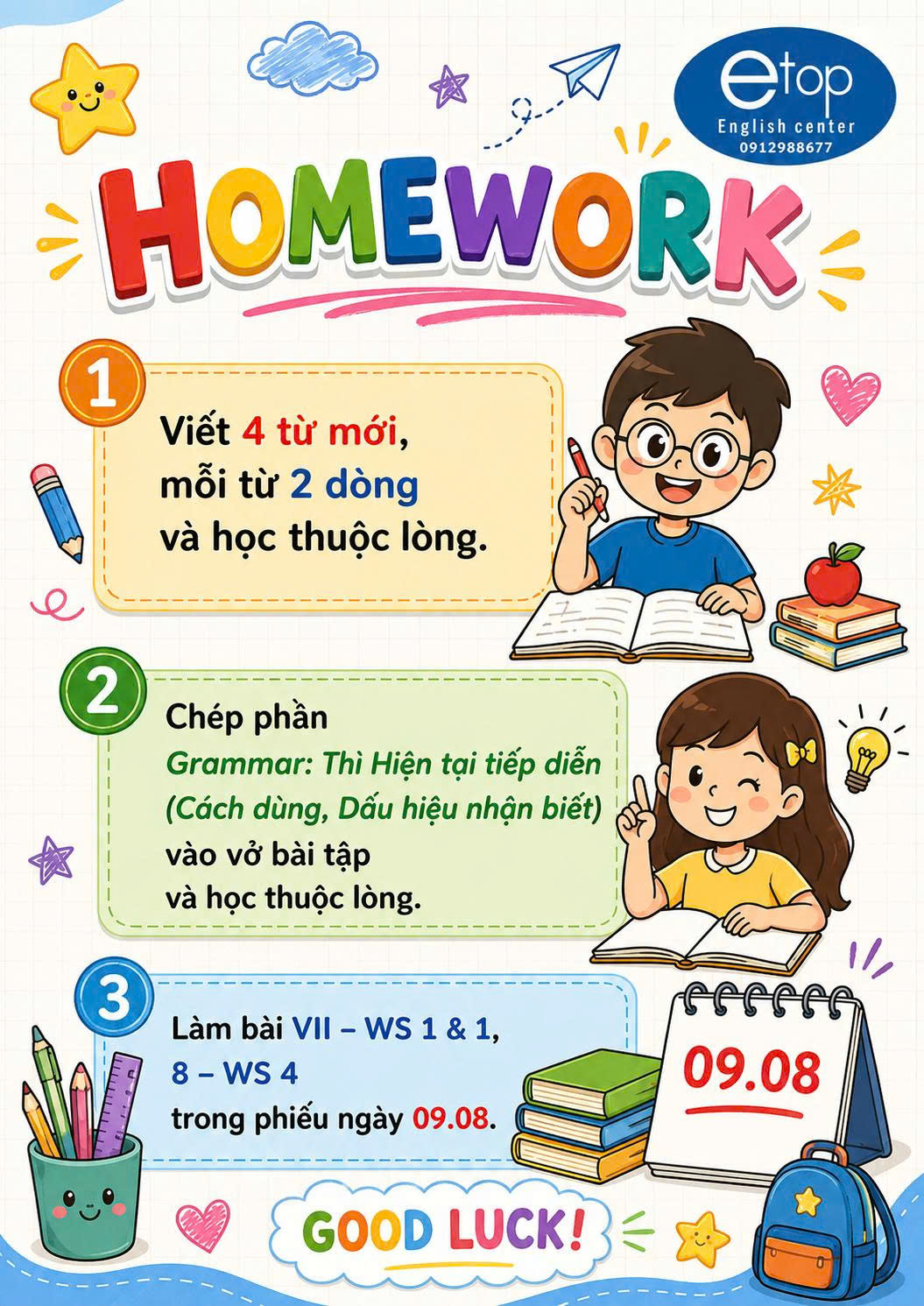 etop
English center
0912988677

HOMEWORK

1

Viết 4 từ mới, mỗi từ 2 dòng và học thuộc lòng.

2

Chép phần Grammar: Thì Hiện tại tiếp diễn (Cách dùng, Dấu hiệu nhận biết) vào vở bài tập và học thuộc lòng.

3

Làm bài VII – WS 1 & 1, 8 – WS 4 trong phiếu ngày 09.08.

09.08

GOOD LUCK!